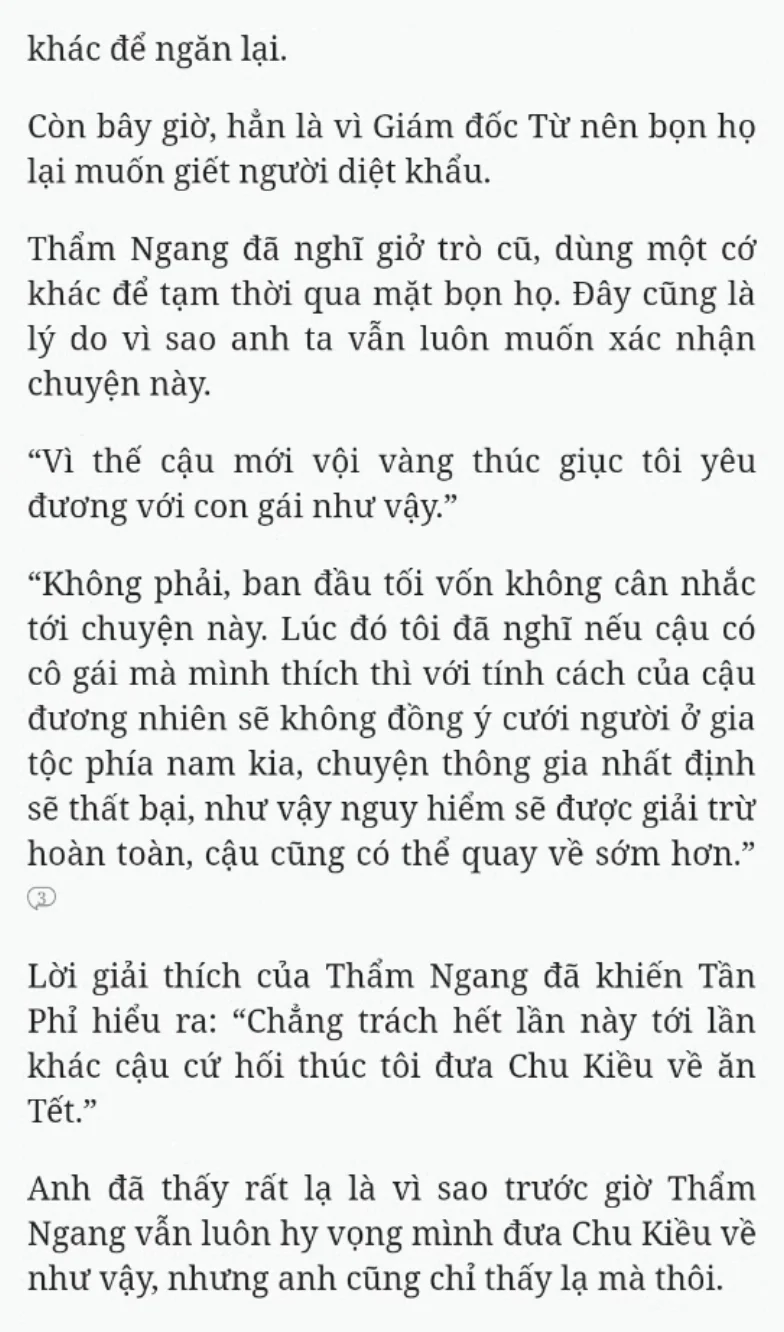 khác để ngăn lại.

Còn bây giờ, hẳn là vì Giám đốc Từ nên bọn họ lại muốn giết người diệt khẩu.

Thẩm Ngang đã nghĩ giở trò cũ, dùng một cớ khác để tạm thời qua mặt bọn họ. Đây cũng là lý do vì sao anh ta vẫn luôn muốn xác nhận chuyện này.

“Vì thế cậu mới vội vàng thúc giục tôi yêu đương với con gái như vậy.”

“Không phải, ban đầu tối vốn không cân nhắc tới chuyện này. Lúc đó tôi đã nghĩ nếu cậu có cô gái mà mình thích thì với tính cách của cậu đương nhiên sẽ không đồng ý cưới người ở gia tộc phía nam kia, chuyện thông gia nhất định sẽ thất bại, như vậy nguy hiểm sẽ được giải trừ hoàn toàn, cậu cũng có thể quay về sớm hơn.”
3

Lời giải thích của Thẩm Ngang đã khiến Tần Phỉ hiểu ra: “Chẳng trách hết lần này tới lần khác cậu cứ hối thúc tôi đưa Chu Kiều về ăn Tết.”

Anh đã thấy rất lạ là vì sao trước giờ Thẩm Ngang vẫn luôn hy vọng mình đưa Chu Kiều về như vậy, nhưng anh cũng chỉ thấy lạ mà thôi.